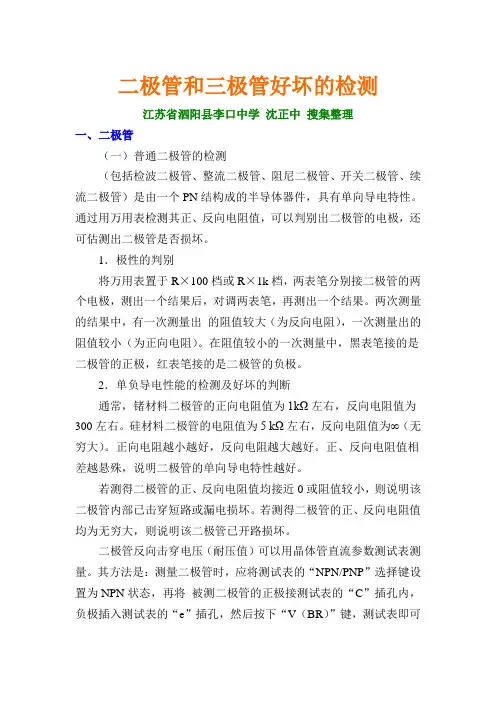 二极管和三极管好坏的检测

江苏省泗阳县李口中学 沈正中 搜集整理

一、二极管

（一）普通二极管的检测

（包括检波二极管、整流二极管、阻尼二极管、开关二极管、续流二极管）是由一个PN结构成的半导体器件，具有单向导电特性。通过用万用表检测其正、反向电阻值，可以判别出二极管的电极，还可估测出二极管是否损坏。

1．极性的判别

将万用表置于R×100档或R×1k档，两表笔分别接二极管的两个电极，测出一个结果后，对调两表笔，再测出一个结果。两次测量的结果中，有一次测量出 的阻值较大（为反向电阻），一次测量出的阻值较小（为正向电阻）。在阻值较小的一次测量中，黑表笔接的是二极管的正极，红表笔接的是二极管的负极。

2．单负导电性能的检测及好坏的判断

通常，锗材料二极管的正向电阻值为1kΩ左右，反向电阻值为300左右。硅材料二极管的电阻值为5 kΩ左右，反向电阻值为∞（无穷大）。正向电阻越小越好，反向电阻越大越好。正、反向电阻值相差越悬殊，说明二极管的单向导电特性越好。

若测得二极管的正、反向电阻值均接近0或阻值较小，则说明该二极管内部已击穿短路或漏电损坏。若测得二极管的正、反向电阻值均为无穷大，则说明该二极管已开路损坏。

二极管反向击穿电压（耐压值）可以用晶体管直流参数测试表测量。其方法是：测量二极管时，应将测试表的“NPN/PNP”选择键设置为NPN状态，再将 被测二极管的正极接测试表的“C”插孔内，负极插入测试表的“e”插孔，然后按下“V（BR）”键，测试表即可